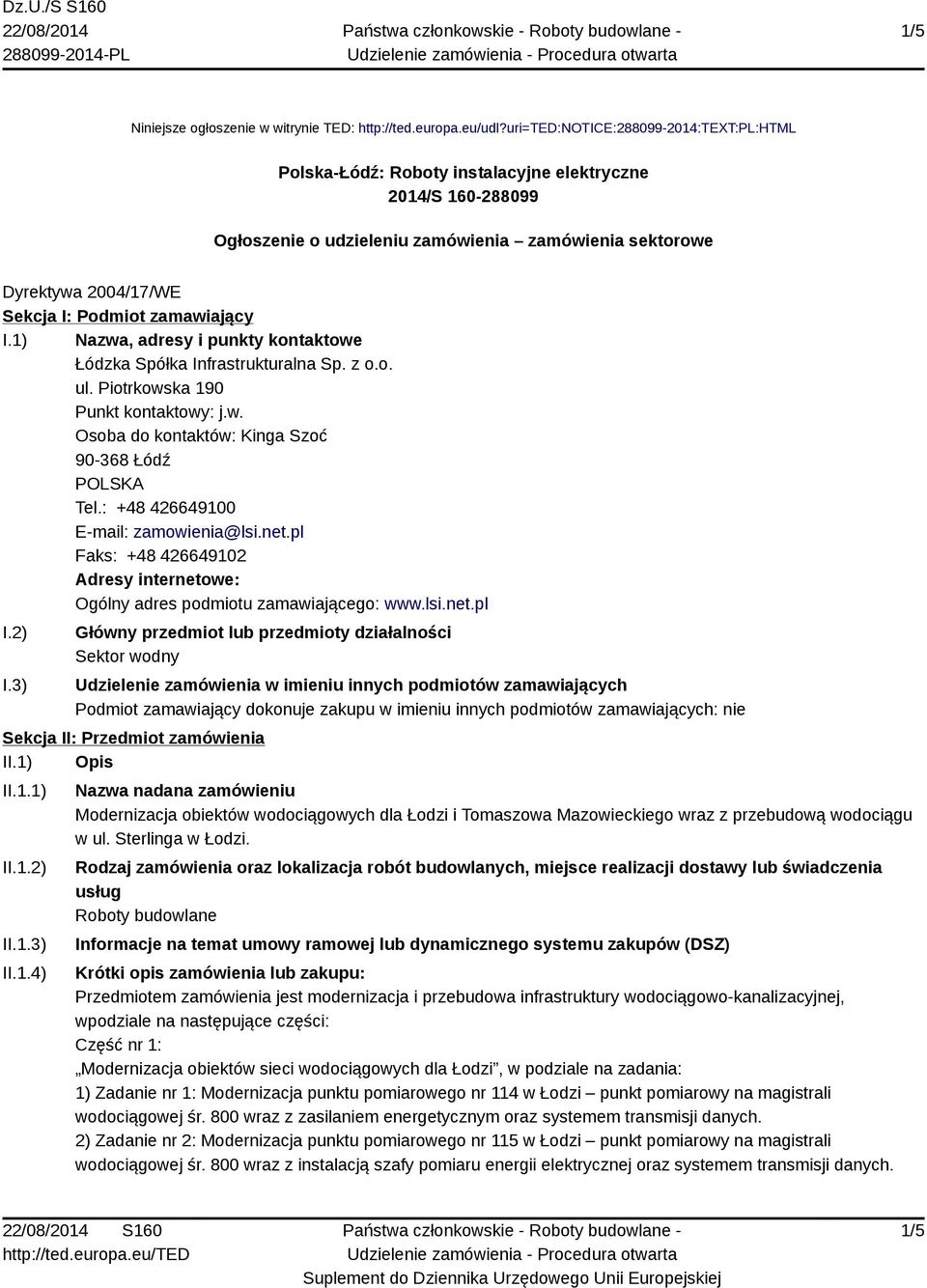 Dz.U./S S160
22/08/2014
288099-2014-PL

Państwa członkowskie - Roboty budowlane - Udzielenie zamówienia - Procedura otwarta

1/5

Niniejsze ogłoszenie w witrynie TED: http://ted.europa.eu/udl?uri=TED:NOTICE:288099-2014:TEXT:PL:HTML

Polska-Łódź: Roboty instalacyjne elektryczne
2014/S 160-288099

Ogłoszenie o udzieleniu zamówienia – zamówienia sektorowe

Dyrektywa 2004/17/WE
Sekcja I: Podmiot zamawiający
I.1) Nazwa, adresy i punkty kontaktowe
Łódzka Spółka Infrastrukturalna Sp. z o.o.
ul. Piotrkowska 190
Punkt kontaktowy: j.w.
Osoba do kontaktów: Kinga Szoć
90-368 Łódź
POLSKA
Tel.: +48 426649100
E-mail: zamowienia@lsi.net.pl
Faks: +48 426649102
Adresy internetowe:
Ogólny adres podmiotu zamawiającego: www.lsi.net.pl
I.2) Główny przedmiot lub przedmioty działalności
Sektor wodny
I.3) Udzielenie zamówienia w imieniu innych podmiotów zamawiających
Podmiot zamawiający dokonuje zakupu w imieniu innych podmiotów zamawiających: nie
Sekcja II: Przedmiot zamówienia
II.1) Opis
II.1.1) Nazwa nadana zamówieniu
Modernizacja obiektów wodociągowych dla Łodzi i Tomaszowa Mazowieckiego wraz z przebudową wodociągu w ul. Sterlinga w Łodzi.
II.1.2) Rodzaj zamówienia oraz lokalizacja robót budowlanych, miejsce realizacji dostawy lub świadczenia usług
Roboty budowlane
II.1.3) Informacje na temat umowy ramowej lub dynamicznego systemu zakupów (DSZ)
II.1.4) Krótki opis zamówienia lub zakupu:
Przedmiotem zamówienia jest modernizacja i przebudowa infrastruktury wodociągowo-kanalizacyjnej, wpodziale na następujące części:
Część nr 1:
„Modernizacja obiektów sieci wodociągowych dla Łodzi”, w podziale na zadania:
1) Zadanie nr 1: Modernizacja punktu pomiarowego nr 114 w Łodzi – punkt pomiarowy na magistrali wodociągowej śr. 800 wraz z zasilaniem energetycznym oraz systemem transmisji danych.
2) Zadanie nr 2: Modernizacja punktu pomiarowego nr 115 w Łodzi – punkt pomiarowy na magistrali wodociągowej śr. 800 wraz z instalacją szafy pomiaru energii elektrycznej oraz systemem transmisji danych.

22/08/2014 S160
http://ted.europa.eu/TED

Państwa członkowskie - Roboty budowlane - Udzielenie zamówienia - Procedura otwarta
Suplement do Dziennika Urzędowego Unii Europejskiej

1/5